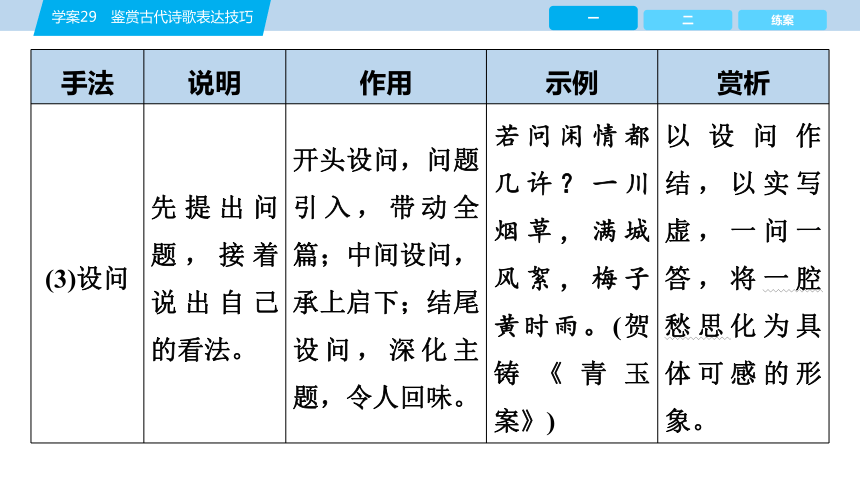 学案29　鉴赏古代诗歌表达技巧

一　二　练案

| 手法 | 说明 | 作用 | 示例 | 赏析 |
|---|---|---|---|---|
| (3)设问 | 先提出问题，接着说出自己的看法。 | 开头设问，问题引入，带动全篇；中间设问，承上启下；结尾设问，深化主题，令人回味。 | 若问闲情都几许？一川烟草，满城风絮，梅子黄时雨。(贺铸《青玉案》) | 以设问作结，以实写虚，一问一答，将一腔愁思化为具体可感的形象。 |